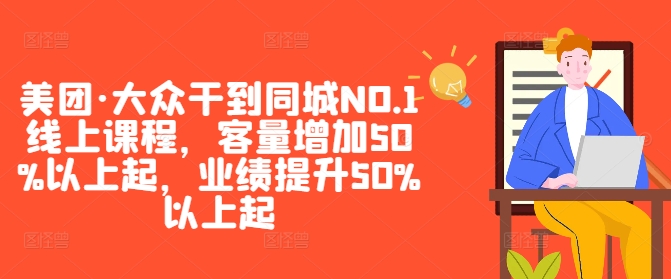 美团·大众干到同城NO.1线上课程，客量增加50%以上起，业绩提升50%以上起